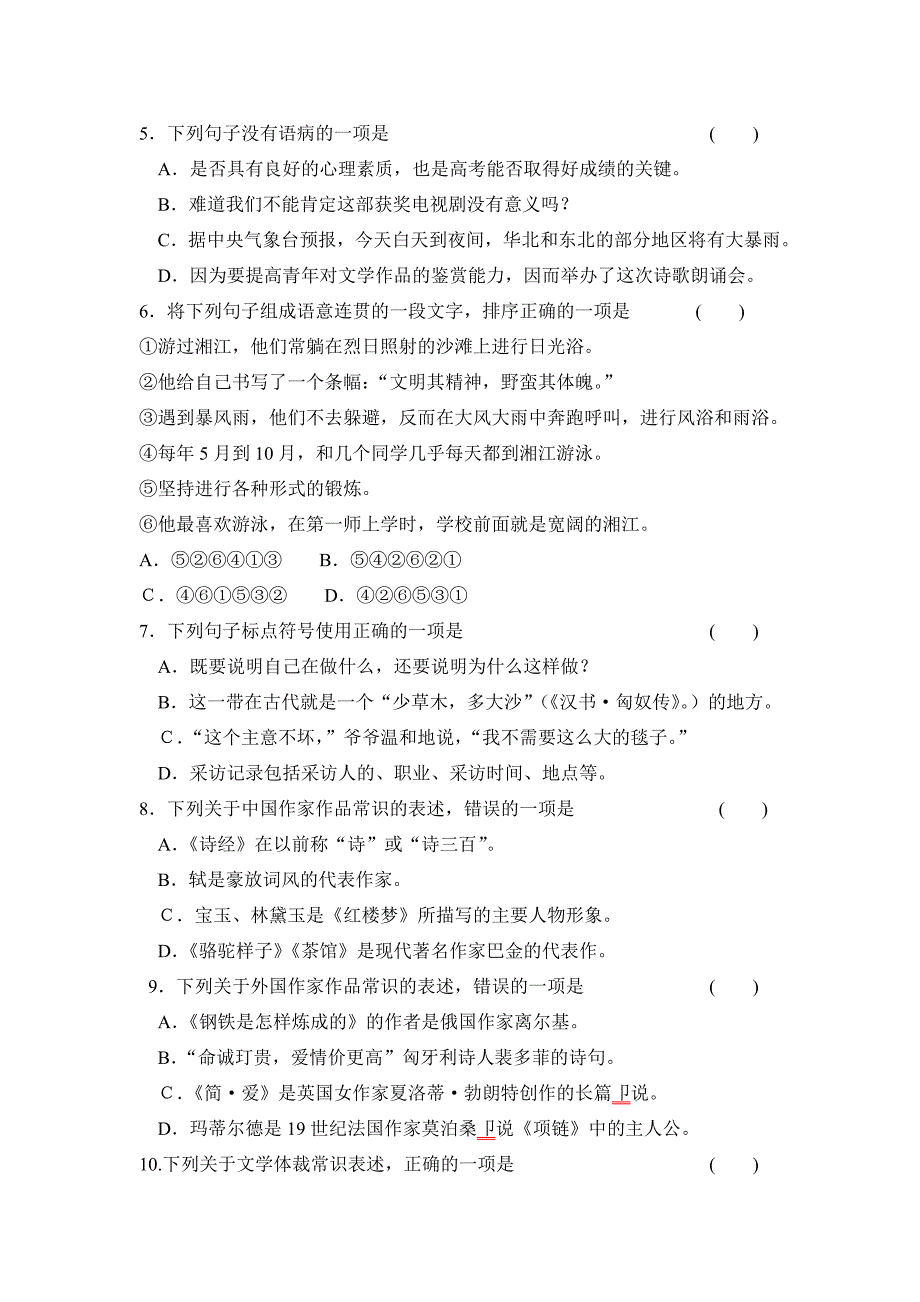 5．下列句子没有语病的一项是　　　　　　　　　　　　　　　　(　　)

A．是否具有良好的心理素质，也是高考能否取得好成绩的关键。

B．难道我们不能肯定这部获奖电视剧没有意义吗？

C．据中央气象台预报，今天白天到夜间，华北和东北的部分地区将有大暴雨。

D．因为要提高青年对文学作品的鉴赏能力，因而举办了这次诗歌朗诵会。

6．将下列句子组成语意连贯的一段文字，排序正确的一项是　　　(　　)

①游过湘江，他们常躺在烈日照射的沙滩上进行日光浴。

②他给自己书写了一个条幅：“文明其精神，野蛮其体魄。”

③遇到暴风雨，他们不去躲避，反而在大风大雨中奔跑呼叫，进行风浴和雨浴。

④每年 5 月到 10 月，和几个同学几乎每天都到湘江游泳。

⑤坚持进行各种形式的锻炼。

⑥他最喜欢游泳，在第一师上学时，学校前面就是宽阔的湘江。

A．⑤②⑥④①③　　B．⑤④②⑥②①

C．④⑥①⑤③②　　D．④②⑥⑤③①

7．下列句子标点符号使用正确的一项是　　　　　　　　　　　(　　)

A．既要说明自己在做什么，还要说明为什么这样做？

B．这一带在古代就是一个“少草木，多大沙”(《汉书·匈奴传》。)的地方。

C．“这个主意不坏，”爷爷温和地说，“我不需要这么大的毯子。”

D．采访记录包括采访人的、职业、采访时间、地点等。

8．下列关于中国作家作品常识的表述，错误的一项是　　　　　(　　)

A．《诗经》在以前称“诗”或“诗三百”。

B．轼是豪放词风的代表作家。

C．宝玉、林黛玉是《红楼梦》所描写的主要人物形象。

D．《骆驼样子》《茶馆》是现代著名作家巴金的代表作。

9．下列关于外国作家作品常识的表述，错误的一项是　　　　　(　　)

A．《钢铁是怎样炼成的》的作者是俄国作家离尔基。

B．“命诚玎贵，爱情价更高”匈牙利诗人裴多菲的诗句。

C．《简·爱》是英国女作家夏洛蒂·勃朗特创作的长篇卩说。

D．玛蒂尔德是 19 世纪法国作家莫泊桑卩说《项链》中的主人公。

10.下列关于文学体裁常识表述，正确的一项是　　　　　　　　(　　)